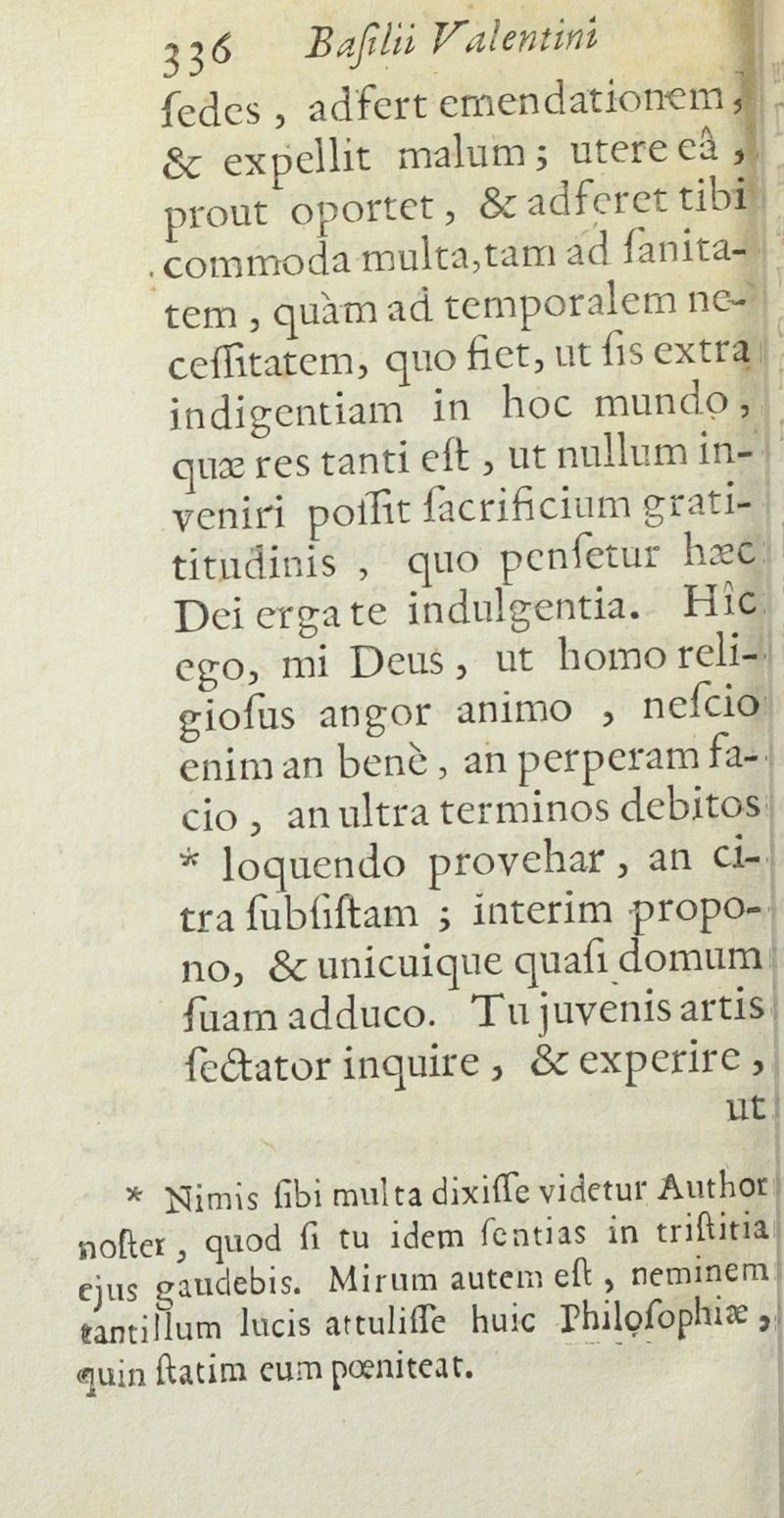 336 Basilii Valentini

ſedes, adfert emendationem, & expellit malum; utere eâ, prout oportet, & adferet tibi commoda multa, tam ad ſanitatem, quàm ad temporalem neceſſitatem, quo fiet, ut ſis extra indigentiam in hoc mundo, quæ res tanti eſt, ut nullum inveniri poſſit ſacrificium gratitudinis, quo penſetur hæc Dei erga te indulgentia. Hîc ego, mi Deus, ut homo religioſus angor animo, neſcio enim an benè, an perperam facio, an ultra terminos debitos * loquendo provehar, an citra ſubſiſtam; interim propono, & unicuique quaſi domum ſuam adduco. Tu juvenis artis ſectator inquire, & experire, ut

* Nimis ſibi multa dixiſſe videtur Author noſter, quod ſi tu idem ſentias in triſtitia ejus gaudebis. Mirum autem eſt, neminem tantillum lucis attuliſſe huic Philoſophiæ, quin ſtatim eum pœniteat.